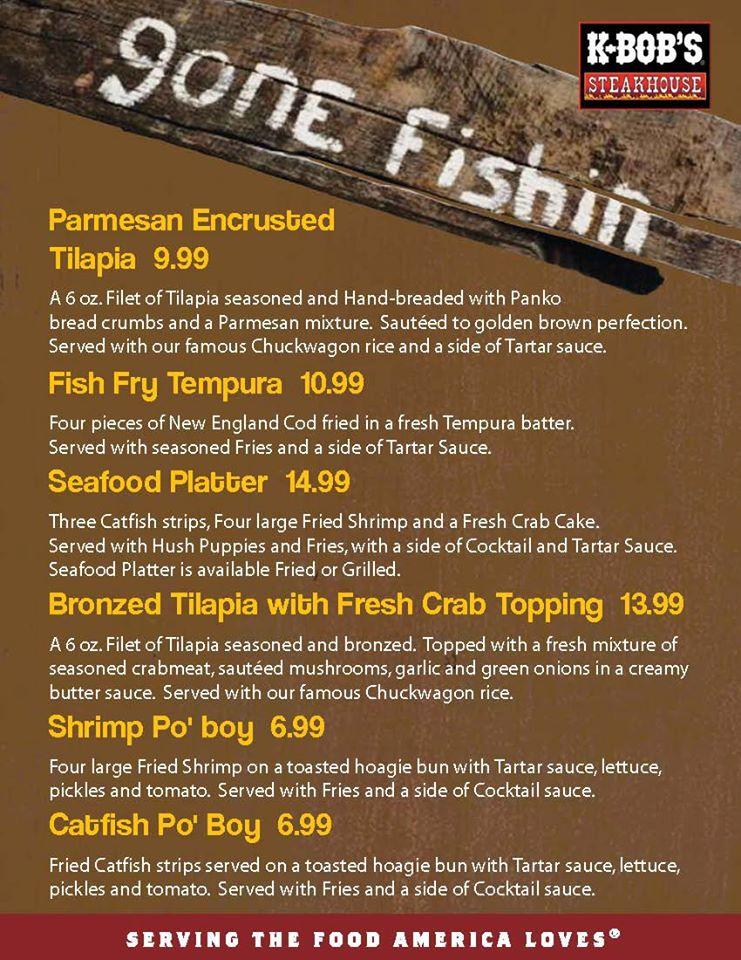 gone Fishin

K-BOB'S
STEAKHOUSE

Parmesan Encrusted Tilapia 9.99

A 6 oz. Filet of Tilapia seasoned and Hand-breaded with Panko bread crumbs and a Parmesan mixture. Sautéed to golden brown perfection. Served with our famous Chuckwagon rice and a side of Tartar sauce.

Fish Fry Tempura 10.99

Four pieces of New England Cod fried in a fresh Tempura batter. Served with seasoned Fries and a side of Tartar Sauce.

Seafood Platter 14.99

Three Catfish strips, Four large Fried Shrimp and a Fresh Crab Cake. Served with Hush Puppies and Fries, with a side of Cocktail and Tartar Sauce. Seafood Platter is available Fried or Grilled.

Bronzed Tilapia with Fresh Crab Topping 13.99

A 6 oz. Filet of Tilapia seasoned and bronzed. Topped with a fresh mixture of seasoned crabmeat, sautéed mushrooms, garlic and green onions in a creamy butter sauce. Served with our famous Chuckwagon rice.

Shrimp Po' boy 6.99

Four large Fried Shrimp on a toasted hoagie bun with Tartar sauce, lettuce, pickles and tomato. Served with Fries and a side of Cocktail sauce.

Catfish Po' Boy 6.99

Fried Catfish strips served on a toasted hoagie bun with Tartar sauce, lettuce, pickles and tomato. Served with Fries and a side of Cocktail sauce.

SERVING THE FOOD AMERICA LOVES®